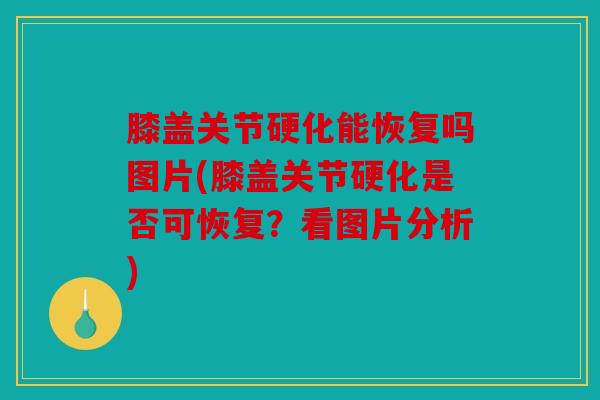 膝盖关节硬化能恢复吗图片(膝盖关节硬化是否可恢复？看图片分析)